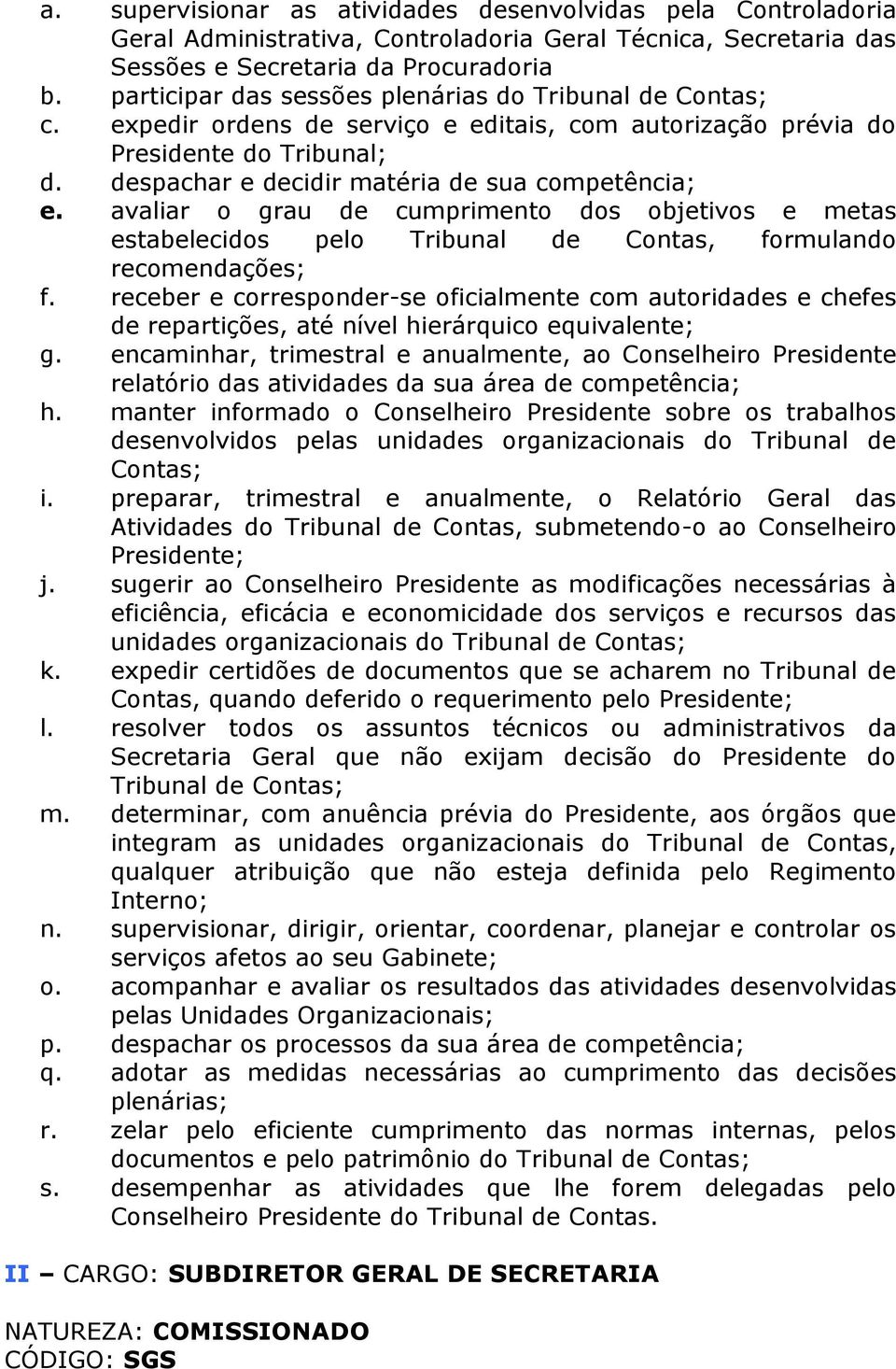 a. supervisionar as atividades desenvolvidas pela Controladoria Geral Administrativa, Controladoria Geral Técnica, Secretaria das Sessões e Secretaria da Procuradoria
b. participar das sessões plenárias do Tribunal de Contas;
c. expedir ordens de serviço e editais, com autorização prévia do Presidente do Tribunal;
d. despachar e decidir matéria de sua competência;
e. avaliar o grau de cumprimento dos objetivos e metas estabelecidos pelo Tribunal de Contas, formulando recomendações;
f. receber e corresponder-se oficialmente com autoridades e chefes de repartições, até nível hierárquico equivalente;
g. encaminhar, trimestral e anualmente, ao Conselheiro Presidente relatório das atividades da sua área de competência;
h. manter informado o Conselheiro Presidente sobre os trabalhos desenvolvidos pelas unidades organizacionais do Tribunal de Contas;
i. preparar, trimestral e anualmente, o Relatório Geral das Atividades do Tribunal de Contas, submetendo-o ao Conselheiro Presidente;
j. sugerir ao Conselheiro Presidente as modificações necessárias à eficiência, eficácia e economicidade dos serviços e recursos das unidades organizacionais do Tribunal de Contas;
k. expedir certidões de documentos que se acharem no Tribunal de Contas, quando deferido o requerimento pelo Presidente;
l. resolver todos os assuntos técnicos ou administrativos da Secretaria Geral que não exijam decisão do Presidente do Tribunal de Contas;
m. determinar, com anuência prévia do Presidente, aos órgãos que integram as unidades organizacionais do Tribunal de Contas, qualquer atribuição que não esteja definida pelo Regimento Interno;
n. supervisionar, dirigir, orientar, coordenar, planejar e controlar os serviços afetos ao seu Gabinete;
o. acompanhar e avaliar os resultados das atividades desenvolvidas pelas Unidades Organizacionais;
p. despachar os processos da sua área de competência;
q. adotar as medidas necessárias ao cumprimento das decisões plenárias;
r. zelar pelo eficiente cumprimento das normas internas, pelos documentos e pelo patrimônio do Tribunal de Contas;
s. desempenhar as atividades que lhe forem delegadas pelo Conselheiro Presidente do Tribunal de Contas.

II – CARGO: SUBDIRETOR GERAL DE SECRETARIA

NATUREZA: COMISSIONADO
CÓDIGO: SGS